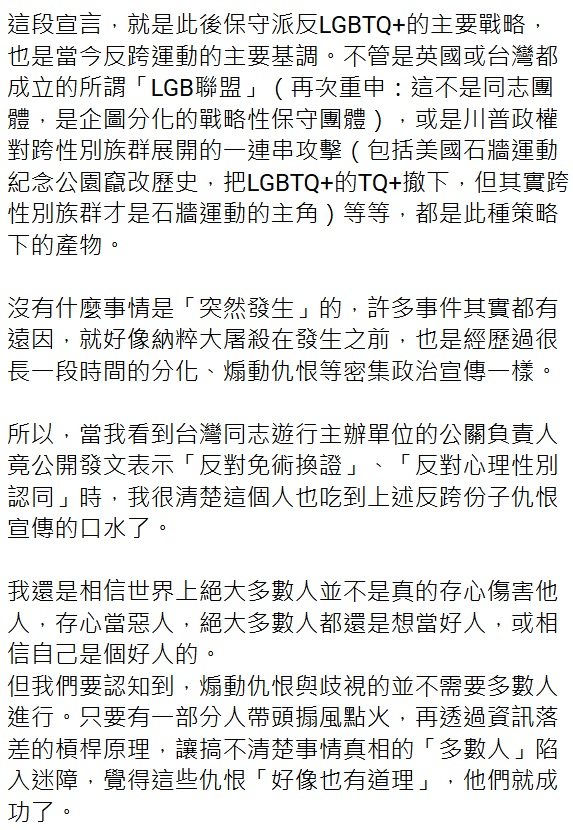 這段宣言，就是此後保守派反LGBTQ+的主要戰略，也是當今反跨運動的主要基調。不管是英國或台灣都成立的所謂「LGB聯盟」（再次重申：這不是同志團體，是企圖分化的戰略性保守團體），或是川普政權對跨性別族群展開的一連串攻擊（包括美國石牆運動紀念公園竄改歷史，把LGBTQ+的TQ+撤下，但其實跨性別族群才是石牆運動的主角）等等，都是此種策略下的產物。

沒有什麼事情是「突然發生」的，許多事件其實都有遠因，就好像納粹大屠殺在發生之前，也是經歷過很長一段時間的分化、煽動仇恨等密集政治宣傳一樣。

所以，當我看到台灣同志遊行主辦單位的公關負責人竟公開發文表示「反對免術換證」、「反對心理性別認同」時，我很清楚這個人也吃到上述反跨份子仇恨宣傳的口水了。

我還是相信世界上絕大多數人並不是真的存心傷害他人，存心當惡人，絕大多數人都還是想當好人，或相信自己是個好人的。
但我們要認知到，煽動仇恨與歧視的並不需要多數人進行。只要有一部分人帶頭搧風點火，再透過資訊落差的槓桿原理，讓搞不清楚事情真相的「多數人」陷入迷障，覺得這些仇恨「好像也有道理」，他們就成功了。